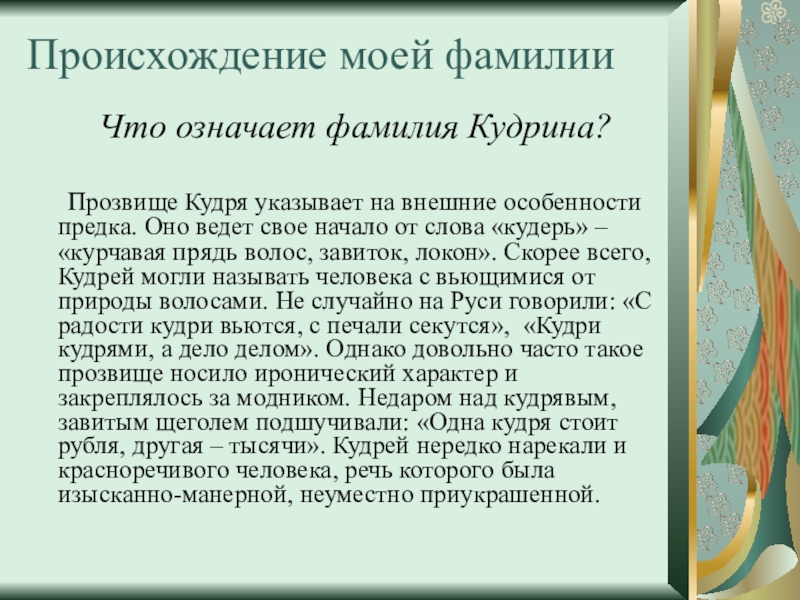 Происхождение моей фамилии

Что означает фамилия Кудрина?

Прозвище Кудря указывает на внешние особенности предка. Оно ведет свое начало от слова «кудерь» – «курчавая прядь волос, завиток, локон». Скорее всего, Кудрей могли называть человека с вьющимися от природы волосами. Не случайно на Руси говорили: «С радости кудри вьются, с печали секутся», «Кудри кудрями, а дело делом». Однако довольно часто такое прозвище носило иронический характер и закреплялось за модником. Недаром над кудрявым, завитым щеголем подшучивали: «Одна кудря стоит рубля, другая – тысячи». Кудрей нередко нарекали и красноречивого человека, речь которого была изысканно-манерной, неуместно приукрашенной.